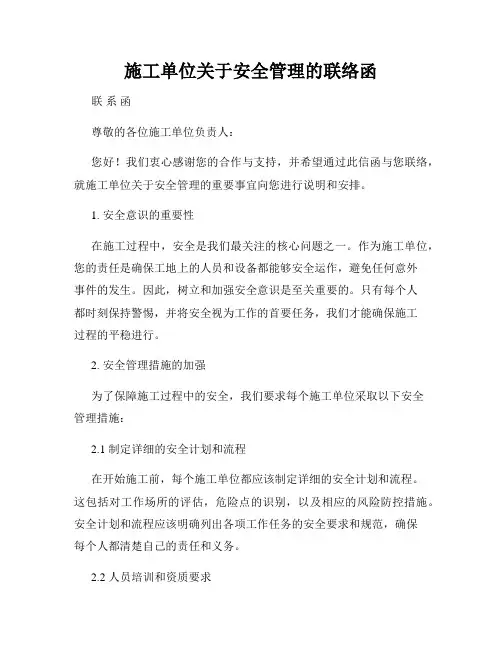 施工单位关于安全管理的联络函

联 系 函

尊敬的各位施工单位负责人：

您好！我们衷心感谢您的合作与支持，并希望通过此信函与您联络，就施工单位关于安全管理的重要事宜向您进行说明和安排。

1. 安全意识的重要性

在施工过程中，安全是我们最关注的核心问题之一。作为施工单位，您的责任是确保工地上的人员和设备都能够安全运作，避免任何意外事件的发生。因此，树立和加强安全意识是至关重要的。只有每个人都时刻保持警惕，并将安全视为工作的首要任务，我们才能确保施工过程的平稳进行。

2. 安全管理措施的加强

为了保障施工过程中的安全，我们要求每个施工单位采取以下安全管理措施：

2.1 制定详细的安全计划和流程

在开始施工前，每个施工单位都应该制定详细的安全计划和流程。这包括对工作场所的评估，危险点的识别，以及相应的风险防控措施。安全计划和流程应该明确列出各项工作任务的安全要求和规范，确保每个人都清楚自己的责任和义务。

2.2 人员培训和资质要求